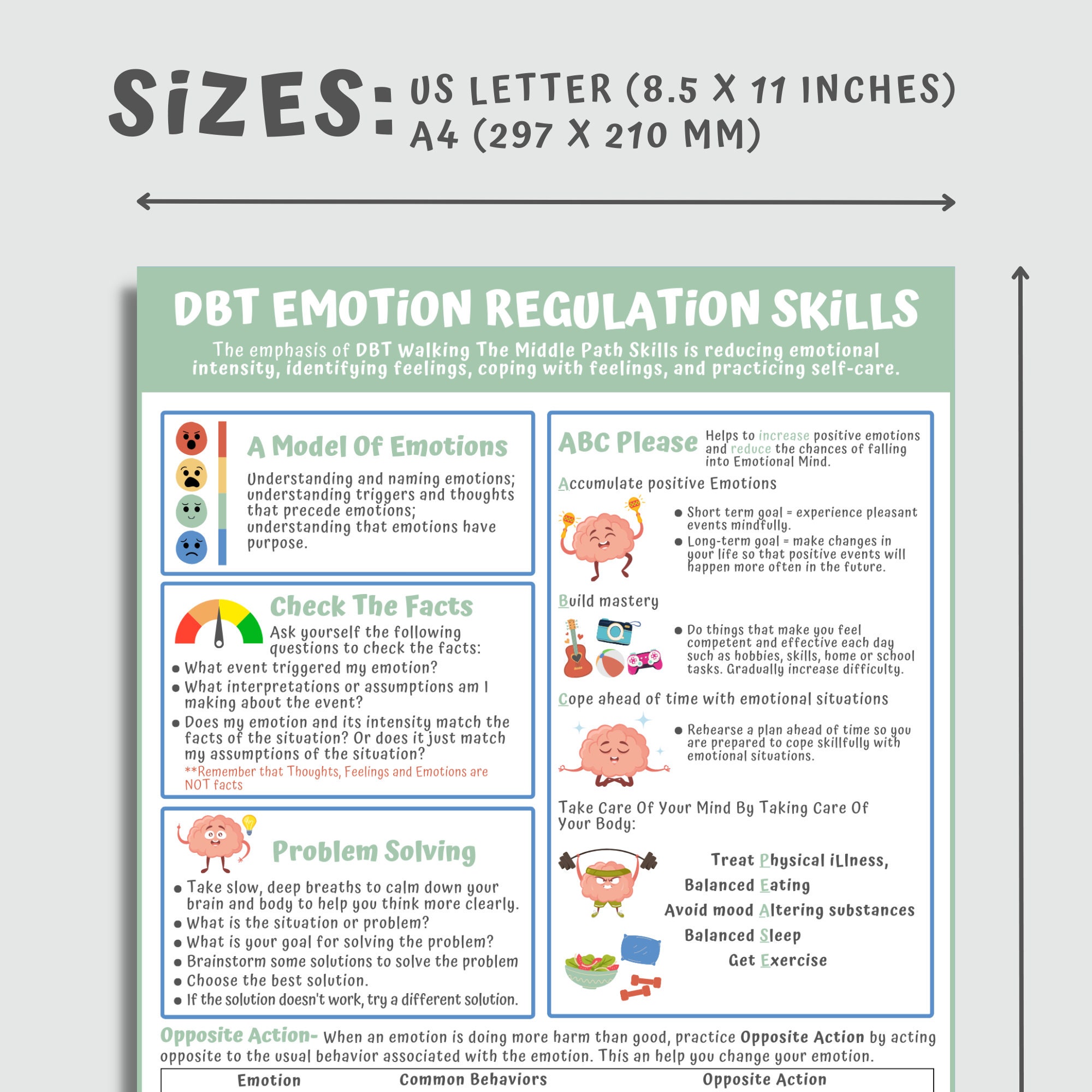 SiZES: US LETTER (8.5 X 11 INCHES)
A4 (297 X 210 MM)

DBT EMOTiON REGULATiON SKiLLS

The emphasis of DBT Walking The Middle Path Skills is reducing emotional intensity, identifying feelings, coping with feelings, and practicing self-care.

A Model Of Emotions

Understanding and naming emotions; understanding triggers and thoughts that precede emotions; understanding that emotions have purpose.

Check The Facts

Ask yourself the following questions to check the facts:

• What event triggered my emotion?
• What interpretations or assumptions am I making about the event?
• Does my emotion and its intensity match the facts of the situation? Or does it just match my assumptions of the situation?

**Remember that Thoughts, Feelings and Emotions are NOT facts

Problem Solving

• Take slow, deep breaths to calm down your brain and body to help you think more clearly.
• What is the situation or problem?
• What is your goal for solving the problem?
• Brainstorm some solutions to solve the problem
• Choose the best solution.
• If the solution doesn't work, try a different solution.

ABC Please

Helps to increase positive emotions and reduce the chances of falling into Emotional Mind.

Accumulate positive Emotions

• Short term goal = experience pleasant events mindfully.
• Long-term goal = make changes in your life so that positive events will happen more often in the future.

Build mastery

• Do things that make you feel competent and effective each day such as hobbies, skills, home or school tasks. Gradually increase difficulty.

Cope ahead of time with emotional situations

• Rehearse a plan ahead of time so you are prepared to cope skillfully with emotional situations.

Take Care Of Your Mind By Taking Care Of Your Body:

Treat Physical iLlness,
Balanced Eating
Avoid mood Altering substances
Balanced Sleep
Get Exercise

Opposite Action- When an emotion is doing more harm than good, practice Opposite Action by acting opposite to the usual behavior associated with the emotion. This an help you change your emotion.

| Emotion | Common Behaviors | Opposite Action |
|---|---|---|